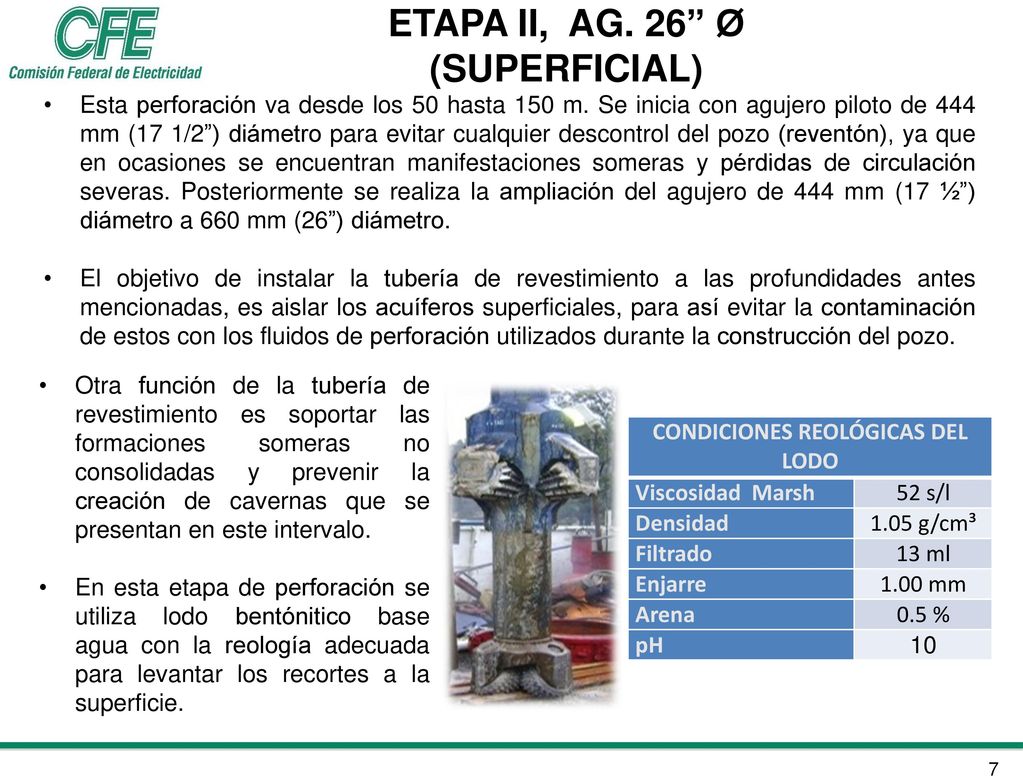 CFE
Comisión Federal de Electricidad

ETAPA II, AG. 26” Ø (SUPERFICIAL)

• Esta perforación va desde los 50 hasta 150 m. Se inicia con agujero piloto de 444 mm (17 1/2”) diámetro para evitar cualquier descontrol del pozo (reventón), ya que en ocasiones se encuentran manifestaciones someras y pérdidas de circulación severas. Posteriormente se realiza la ampliación del agujero de 444 mm (17 ½”) diámetro a 660 mm (26”) diámetro.

• El objetivo de instalar la tubería de revestimiento a las profundidades antes mencionadas, es aislar los acuíferos superficiales, para así evitar la contaminación de estos con los fluidos de perforación utilizados durante la construcción del pozo.

• Otra función de la tubería de revestimiento es soportar las formaciones someras no consolidadas y prevenir la creación de cavernas que se presentan en este intervalo.

• En esta etapa de perforación se utiliza lodo bentónitico base agua con la reología adecuada para levantar los recortes a la superficie.

| CONDICIONES REOLÓGICAS DEL LODO | |
|---|---|
| Viscosidad Marsh | 52 s/l |
| Densidad | 1.05 g/cm³ |
| Filtrado | 13 ml |
| Enjarre | 1.00 mm |
| Arena | 0.5 % |
| pH | 10 |

7